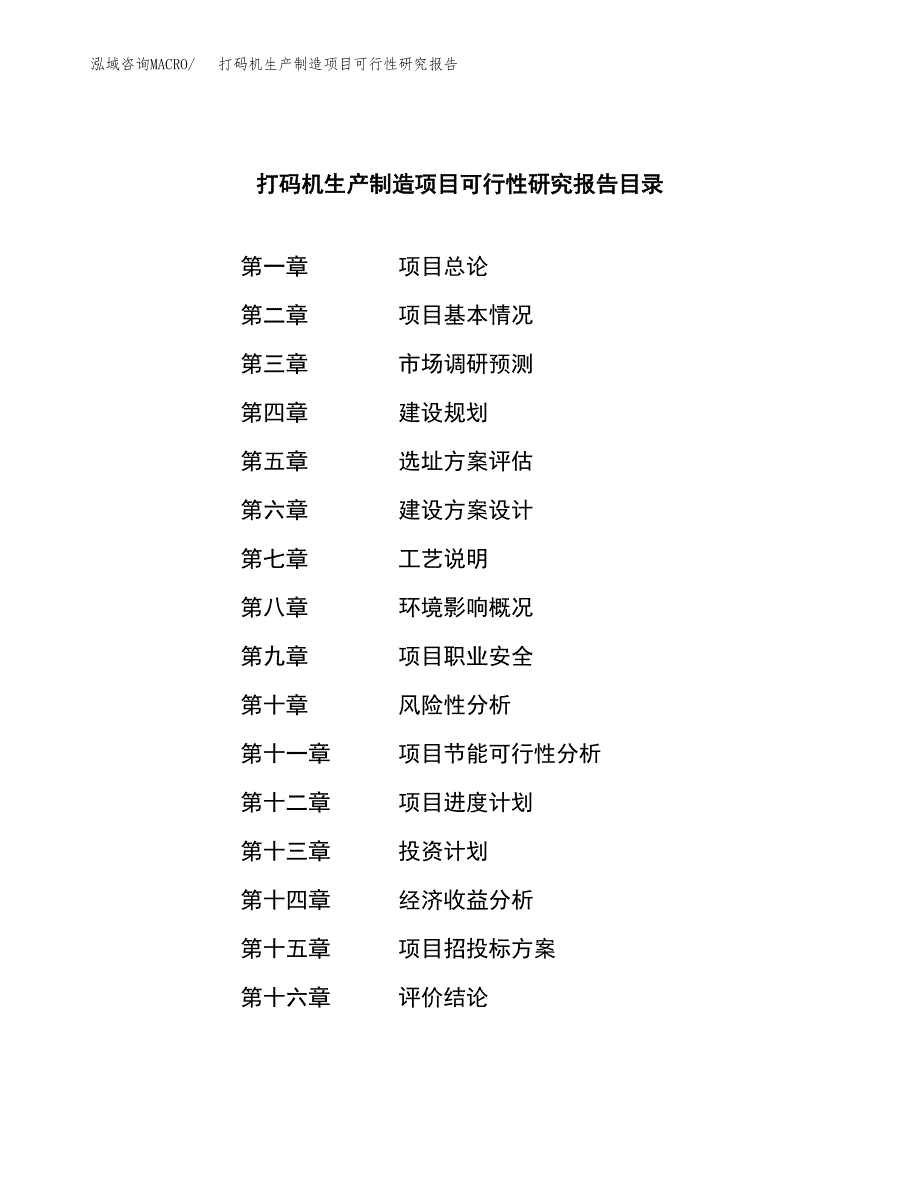 泓域咨询MACRO/　打码机生产制造项目可行性研究报告

打码机生产制造项目可行性研究报告目录

第一章　项目总论
第二章　项目基本情况
第三章　市场调研预测
第四章　建设规划
第五章　选址方案评估
第六章　建设方案设计
第七章　工艺说明
第八章　环境影响概况
第九章　项目职业安全
第十章　风险性分析
第十一章　项目节能可行性分析
第十二章　项目进度计划
第十三章　投资计划
第十四章　经济收益分析
第十五章　项目招投标方案
第十六章　评价结论